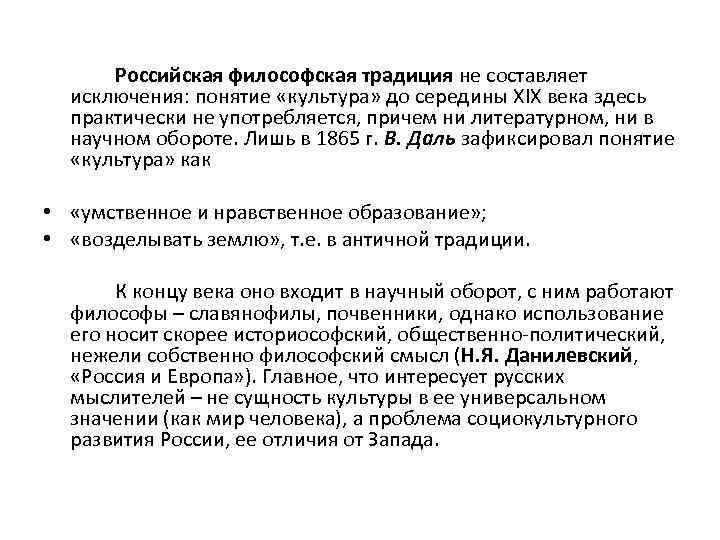 Российская философская традиция не составляет исключения: понятие «культура» до середины XIX века здесь практически не употребляется, причем ни литературном, ни в научном обороте. Лишь в 1865 г. В. Даль зафиксировал понятие «культура» как

• «умственное и нравственное образование»;
• «возделывать землю», т.е. в античной традиции.

К концу века оно входит в научный оборот, с ним работают философы – славянофилы, почвенники, однако использование его носит скорее историософский, общественно-политический, нежели собственно философский смысл (Н.Я. Данилевский, «Россия и Европа»). Главное, что интересует русских мыслителей – не сущность культуры в ее универсальном значении (как мир человека), а проблема социокультурного развития России, ее отличия от Запада.